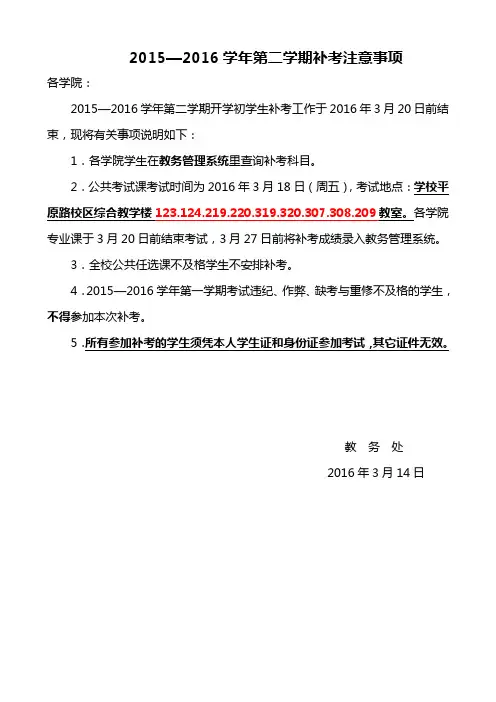 2015—2016 学年第二学期补考注意事项

各学院：

2015—2016 学年第二学期开学初学生补考工作于 2016 年 3 月 20 日前结束，现将有关事项说明如下：

1．各学院学生在教务管理系统里查询补考科目。

2．公共考试课考试时间为 2016 年 3 月 18 日（周五），考试地点：学校平原路校区综合教学楼 123.124.219.220.319.320.307.308.209 教室。各学院专业课于 3 月 20 日前结束考试，3 月 27 日前将补考成绩录入教务管理系统。

3．全校公共任选课不及格学生不安排补考。

4．2015—2016 学年第一学期考试违纪、作弊、缺考与重修不及格的学生，不得参加本次补考。

5．所有参加补考的学生须凭本人学生证和身份证参加考试，其它证件无效。

教 务 处

2016 年 3 月 14 日